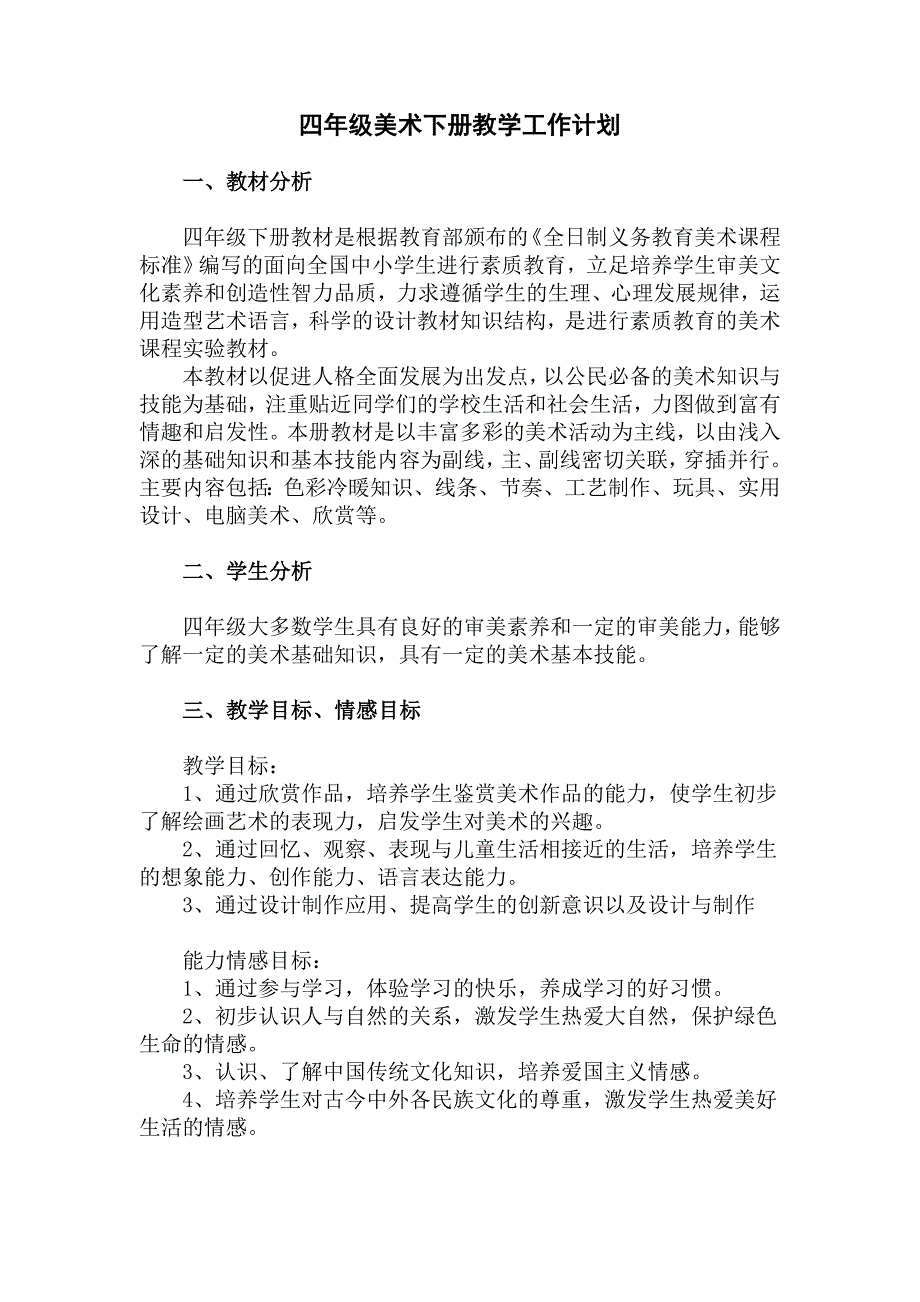 四年级美术下册教学工作计划

一、教材分析

四年级下册教材是根据教育部颁布的《全日制义务教育美术课程标准》编写的面向全国中小学生进行素质教育，立足培养学生审美文化素养和创造性智力品质，力求遵循学生的生理、心理发展规律，运用造型艺术语言，科学的设计教材知识结构，是进行素质教育的美术课程实验教材。

本教材以促进人格全面发展为出发点，以公民必备的美术知识与技能为基础，注重贴近同学们的学校生活和社会生活，力图做到富有情趣和启发性。本册教材是以丰富多彩的美术活动为主线，以由浅入深的基础知识和基本技能内容为副线，主、副线密切关联，穿插并行。主要内容包括：色彩冷暖知识、线条、节奏、工艺制作、玩具、实用设计、电脑美术、欣赏等。

二、学生分析

四年级大多数学生具有良好的审美素养和一定的审美能力，能够了解一定的美术基础知识，具有一定的美术基本技能。

三、教学目标、情感目标

教学目标：
1、通过欣赏作品，培养学生鉴赏美术作品的能力，使学生初步了解绘画艺术的表现力，启发学生对美术的兴趣。
2、通过回忆、观察、表现与儿童生活相接近的生活，培养学生的想象能力、创作能力、语言表达能力。
3、通过设计制作应用、提高学生的创新意识以及设计与制作

能力情感目标：
1、通过参与学习，体验学习的快乐，养成学习的好习惯。
2、初步认识人与自然的关系，激发学生热爱大自然，保护绿色生命的情感。
3、认识、了解中国传统文化知识，培养爱国主义情感。
4、培养学生对古今中外各民族文化的尊重，激发学生热爱美好生活的情感。